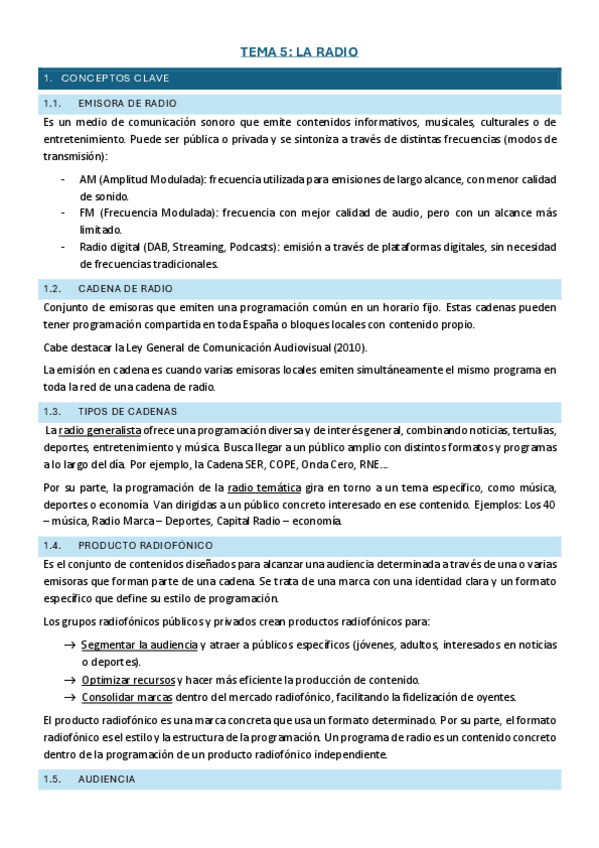 TEMA 5: LA RADIO

1. CONCEPTOS CLAVE

1.1. EMISORA DE RADIO

Es un medio de comunicación sonoro que emite contenidos informativos, musicales, culturales o de entretenimiento. Puede ser pública o privada y se sintoniza a través de distintas frecuencias (modos de transmisión):

- AM (Amplitud Modulada): frecuencia utilizada para emisiones de largo alcance, con menor calidad de sonido.
- FM (Frecuencia Modulada): frecuencia con mejor calidad de audio, pero con un alcance más limitado.
- Radio digital (DAB, Streaming, Podcasts): emisión a través de plataformas digitales, sin necesidad de frecuencias tradicionales.

1.2. CADENA DE RADIO

Conjunto de emisoras que emiten una programación común en un horario fijo. Estas cadenas pueden tener programación compartida en toda España o bloques locales con contenido propio.

Cabe destacar la Ley General de Comunicación Audiovisual (2010).

La emisión en cadena es cuando varias emisoras locales emiten simultáneamente el mismo programa en toda la red de una cadena de radio.

1.3. TIPOS DE CADENAS

La radio generalista ofrece una programación diversa y de interés general, combinando noticias, tertulias, deportes, entretenimiento y música. Busca llegar a un público amplio con distintos formatos y programas a lo largo del día. Por ejemplo, la Cadena SER, COPE, Onda Cero, RNE...

Por su parte, la programación de la radio temática gira en torno a un tema específico, como música, deportes o economía. Van dirigidas a un público concreto interesado en ese contenido. Ejemplos: Los 40 – música, Radio Marca – Deportes, Capital Radio – economía.

1.4. PRODUCTO RADIOFÓNICO

Es el conjunto de contenidos diseñados para alcanzar una audiencia determinada a través de una o varias emisoras que forman parte de una cadena. Se trata de una marca con una identidad clara y un formato específico que define su estilo de programación.

Los grupos radiofónicos públicos y privados crean productos radiofónicos para:

→ Segmentar la audiencia y atraer a públicos específicos (jóvenes, adultos, interesados en noticias o deportes).
→ Optimizar recursos y hacer más eficiente la producción de contenido.
→ Consolidar marcas dentro del mercado radiofónico, facilitando la fidelización de oyentes.

El producto radiofónico es una marca concreta que usa un formato determinado. Por su parte, el formato radiofónico es el estilo y la estructura de la programación. Un programa de radio es un contenido concreto dentro de la programación de un producto radiofónico independiente.

1.5. AUDIENCIA